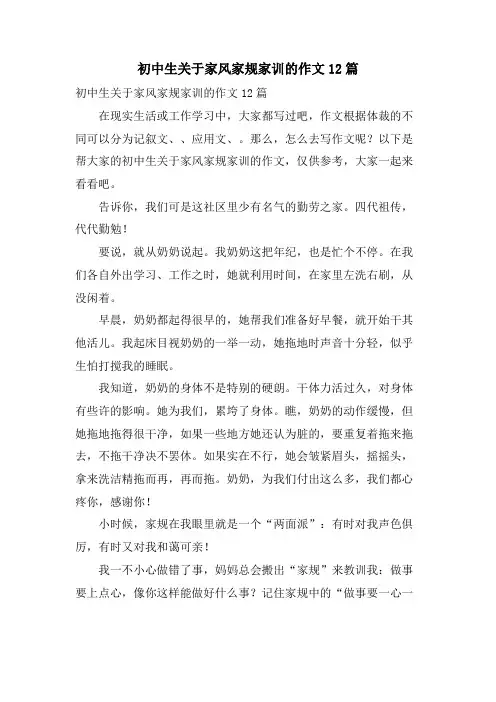 初中生关于家风家规家训的作文12篇

初中生关于家风家规家训的作文12篇

在现实生活或工作学习中，大家都写过吧，作文根据体裁的不同可以分为记叙文、、应用文、。那么，怎么去写作文呢？以下是帮大家的初中生关于家风家规家训的作文，仅供参考，大家一起来看看吧。

告诉你，我们可是这社区里少有名气的勤劳之家。四代祖传，代代勤勉！

要说，就从奶奶说起。我奶奶这把年纪，也是忙个不停。在我们各自外出学习、工作之时，她就利用时间，在家里左洗右刷，从没闲着。

早晨，奶奶都起得很早的，她帮我们准备好早餐，就开始干其他活儿。我起床目视奶奶的一举一动，她拖地时声音十分轻，似乎生怕打搅我的睡眠。

我知道，奶奶的身体不是特别的硬朗。干体力活过久，对身体有些许的影响。她为我们，累垮了身体。瞧，奶奶的动作缓慢，但她拖地拖得很干净，如果一些地方她还认为脏的，要重复着拖来拖去，不拖干净决不罢休。如果实在不行，她会皱紧眉头，摇摇头，拿来洗洁精拖而再，再而拖。奶奶，为我们付出这么多，我们都心疼你，感谢你！

小时候，家规在我眼里就是一个“两面派”：有时对我声色俱厉，有时又对我和蔼可亲！

我一不小心做错了事，妈妈总会搬出“家规”来教训我：做事要上点心，像你这样能做好什么事？记住家规中的“做事要一心一